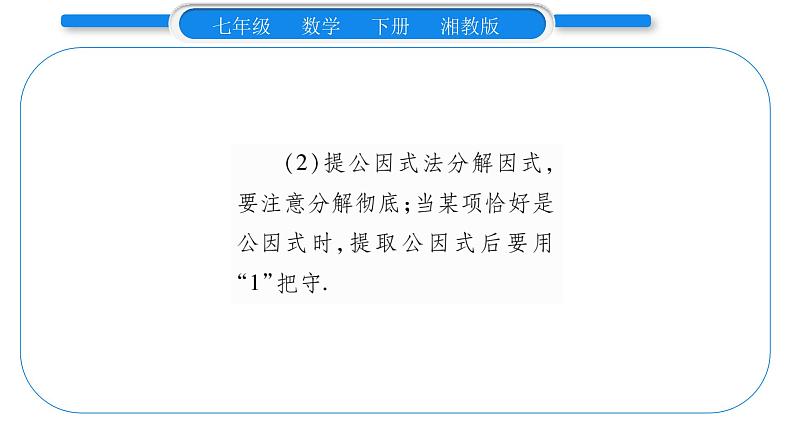 七年级　数学　下册　湘教版

(2)提公因式法分解因式，要注意分解彻底；当某项恰好是公因式时，提取公因式后要用“1”把守.